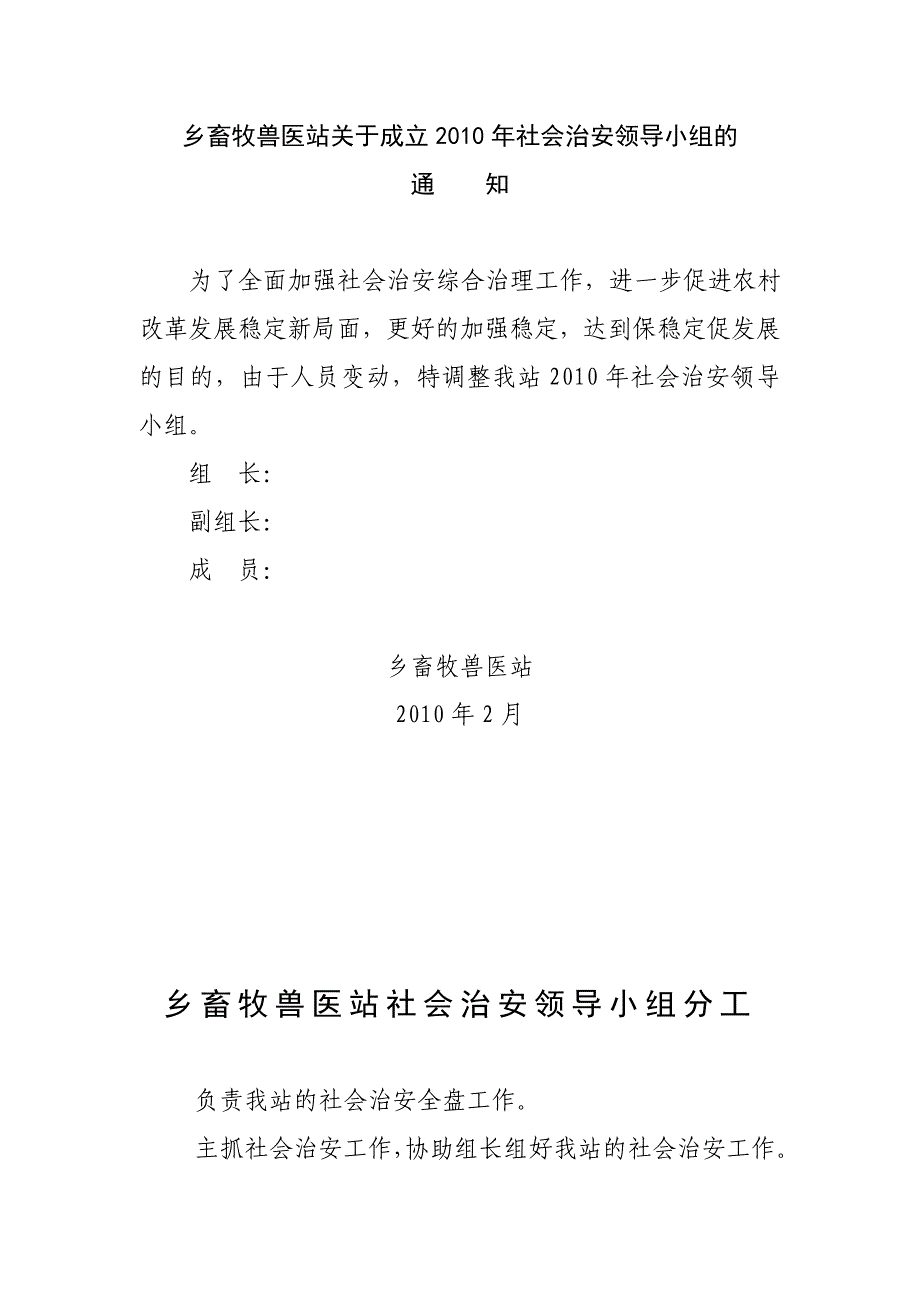 乡畜牧兽医站关于成立2010年社会治安领导小组的

通　　知

为了全面加强社会治安综合治理工作，进一步促进农村改革发展稳定新局面，更好的加强稳定，达到保稳定促发展的目的，由于人员变动，特调整我站2010年社会治安领导小组。

组　长:

副组长:

成　员:

乡畜牧兽医站

2010年2月

乡畜牧兽医站社会治安领导小组分工

负责我站的社会治安全盘工作。

主抓社会治安工作,协助组长组好我站的社会治安工作。